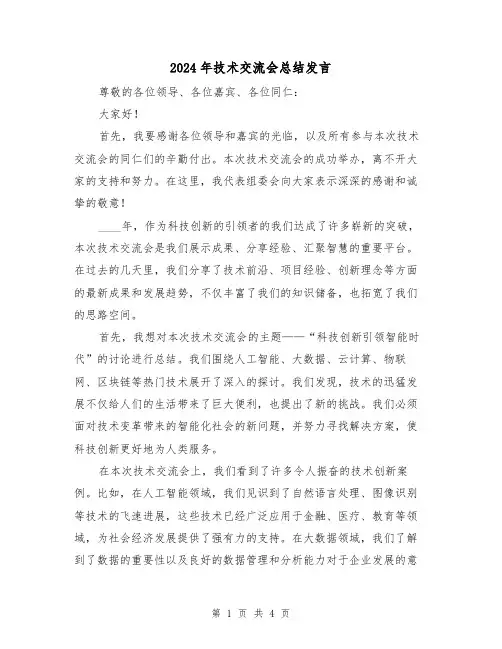 2024年技术交流会总结发言

尊敬的各位领导、各位嘉宾、各位同仁：

大家好！

首先，我要感谢各位领导和嘉宾的光临，以及所有参与本次技术交流会的同仁们的辛勤付出。本次技术交流会的成功举办，离不开大家的支持和努力。在这里，我代表组委会向大家表示深深的感谢和诚挚的敬意！

____年，作为科技创新的引领者的我们达成了许多崭新的突破，本次技术交流会是我们展示成果、分享经验、汇聚智慧的重要平台。在过去的几天里，我们分享了技术前沿、项目经验、创新理念等方面的最新成果和发展趋势，不仅丰富了我们的知识储备，也拓宽了我们的思路空间。

首先，我想对本次技术交流会的主题——“科技创新引领智能时代”的讨论进行总结。我们围绕人工智能、大数据、云计算、物联网、区块链等热门技术展开了深入的探讨。我们发现，技术的迅猛发展不仅给人们的生活带来了巨大便利，也提出了新的挑战。我们必须面对技术变革带来的智能化社会的新问题，并努力寻找解决方案，使科技创新更好地为人类服务。

在本次技术交流会上，我们看到了许多令人振奋的技术创新案例。比如，在人工智能领域，我们见识到了自然语言处理、图像识别等技术的飞速进展，这些技术已经广泛应用于金融、医疗、教育等领域，为社会经济发展提供了强有力的支持。在大数据领域，我们了解到了数据的重要性以及良好的数据管理和分析能力对于企业发展的意

第 1 页 共 4 页